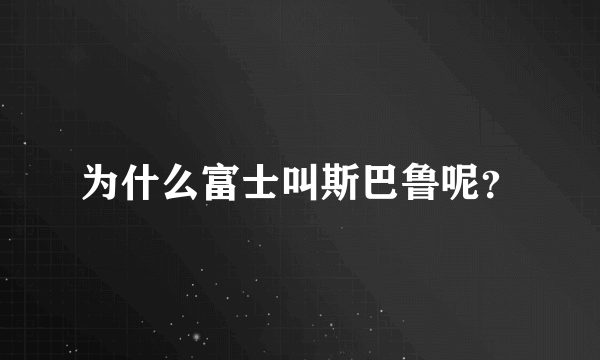 为什么富士叫斯巴鲁呢?